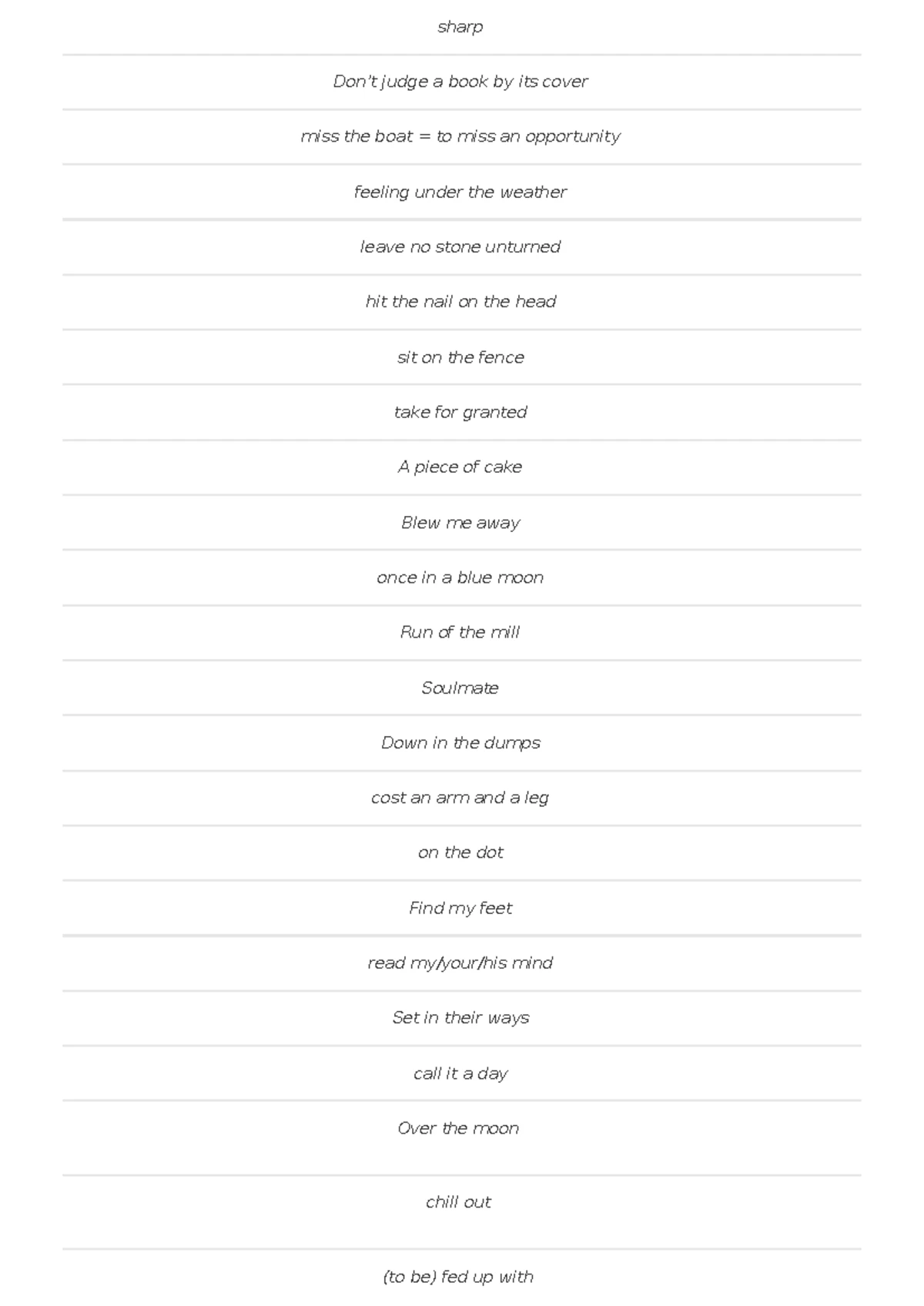 sharp

Don't judge a book by its cover

miss the boat = to miss an opportunity

feeling under the weather

leave no stone unturned

hit the nail on the head

sit on the fence

take for granted

A piece of cake

Blew me away

once in a blue moon

Run of the mill

Soulmate

Down in the dumps

cost an arm and a leg

on the dot

Find my feet

read my/your/his mind

Set in their ways

call it a day

Over the moon

chill out

(to be) fed up with